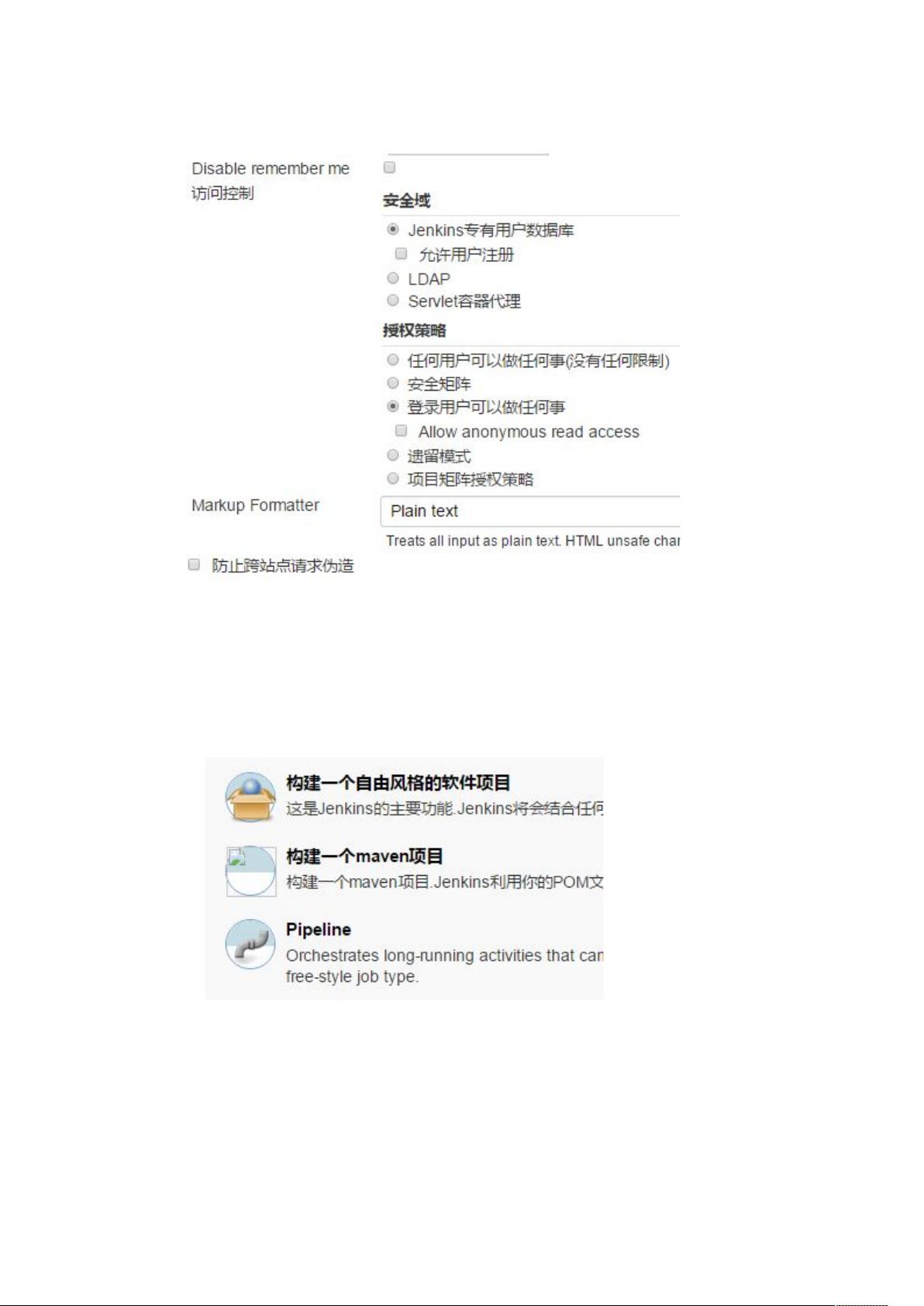 Disable remember me

访问控制

安全域

Jenkins专有用户数据库

允许用户注册

LDAP

Servlet容器代理

授权策略

任何用户可以做任何事(没有任何限制)

安全矩阵

登录用户可以做任何事

Allow anonymous read access

遗留模式

项目矩阵授权策略

Markup Formatter

Plain text

Treats all input as plain text. HTML unsafe char

防止跨站点请求伪造

构建一个自由风格的软件项目

这是Jenkins的主要功能.Jenkins将会结合任何

构建一个maven项目

构建一个maven项目.Jenkins利用你的POM文

Pipeline

Orchestrates long-running activities that can free-style job type.